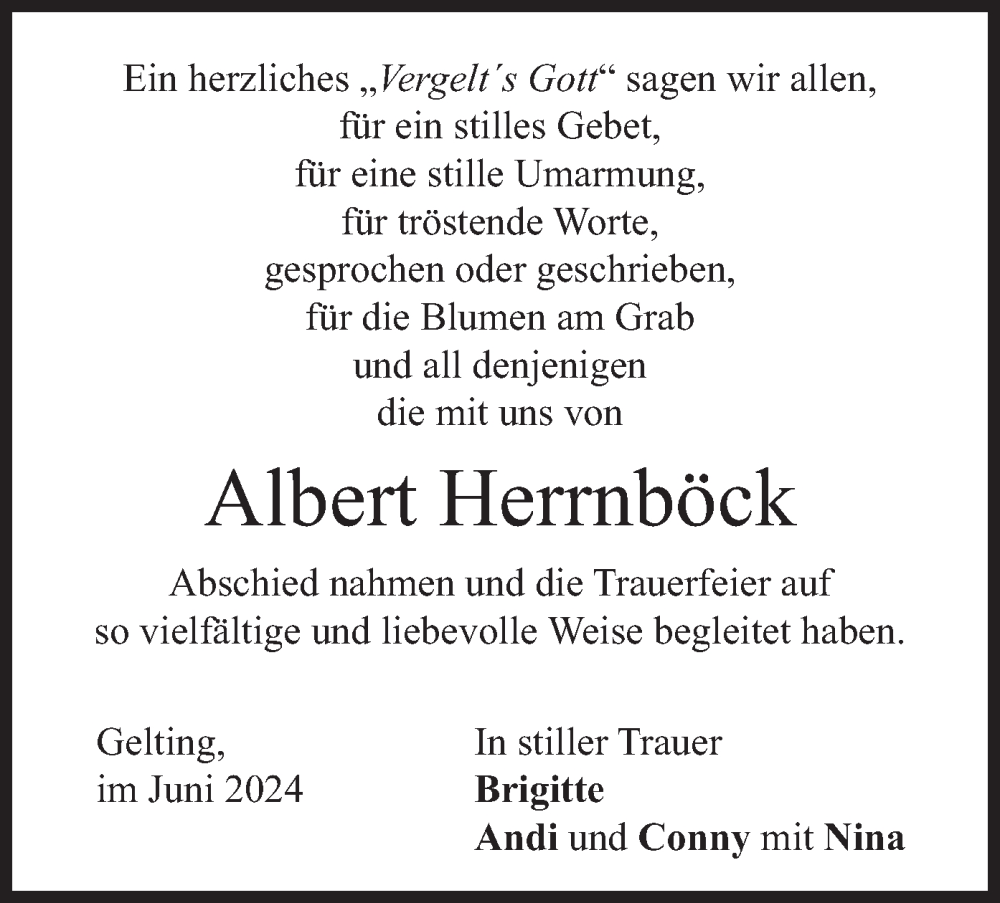 Ein herzliches „Vergelt´s Gott“ sagen wir allen,
für ein stilles Gebet,
für eine stille Umarmung,
für tröstende Worte,
gesprochen oder geschrieben,
für die Blumen am Grab
und all denjenigen
die mit uns von

Albert Herrnböck

Abschied nahmen und die Trauerfeier auf so vielfältige und liebevolle Weise begleitet haben.

Gelting,
im Juni 2024

In stiller Trauer
Brigitte
Andi und Conny mit Nina